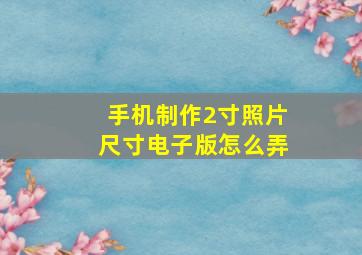 手机制作2寸照片尺寸电子版怎么弄